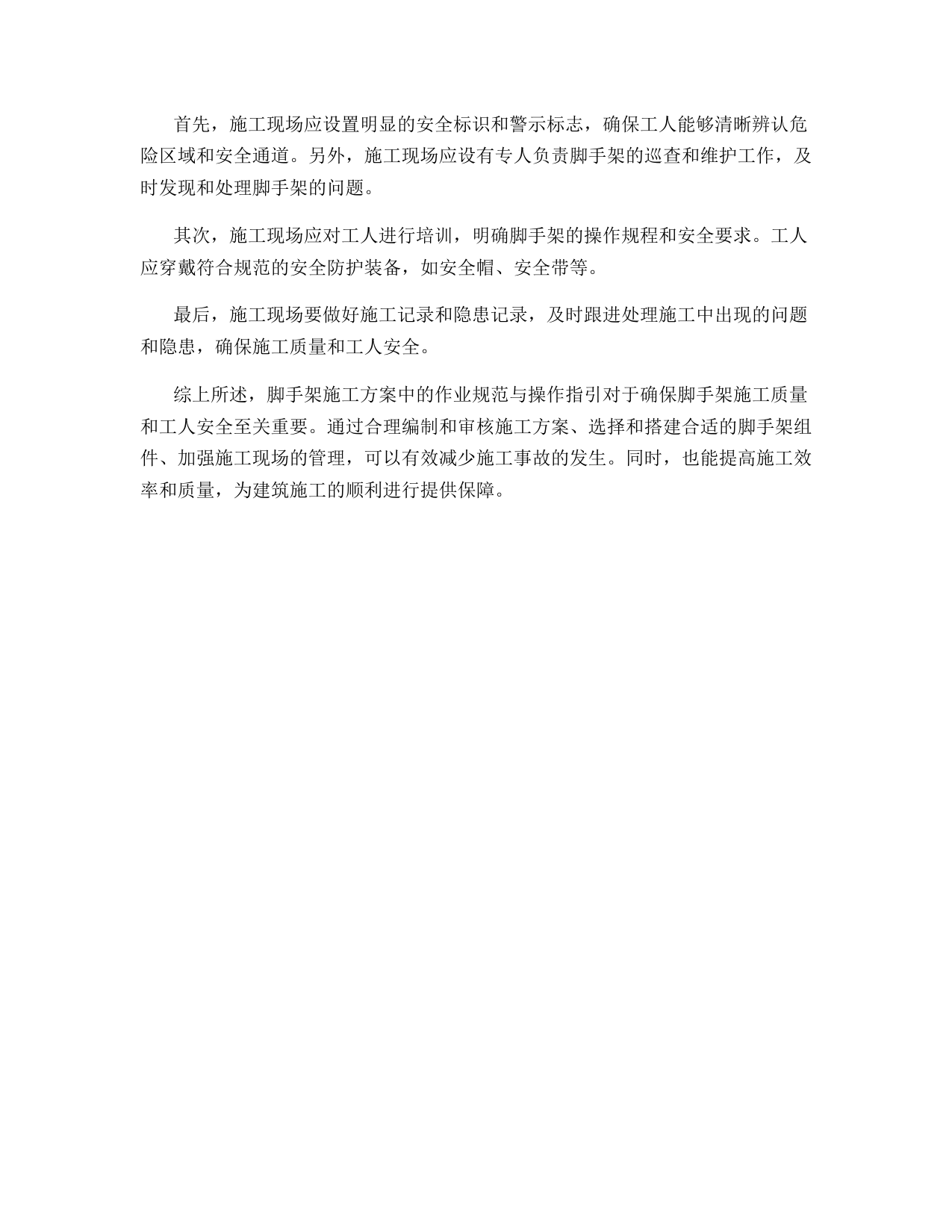 首先，施工现场应设置明显的安全标识和警示标志，确保工人能够清晰辨认危险区域和安全通道。另外，施工现场应设有专人负责脚手架的巡查和维护工作，及时发现和处理脚手架的问题。

其次，施工现场应对工人进行培训，明确脚手架的操作规程和安全要求。工人应穿戴符合规范的安全防护装备，如安全帽、安全带等。

最后，施工现场要做好施工记录和隐患记录，及时跟进处理施工中出现的问题和隐患，确保施工质量和工人安全。

综上所述，脚手架施工方案中的作业规范与操作指引对于确保脚手架施工质量和工人安全至关重要。通过合理编制和审核施工方案、选择和搭建合适的脚手架组件、加强施工现场的管理，可以有效减少施工事故的发生。同时，也能提高施工效率和质量，为建筑施工的顺利进行提供保障。